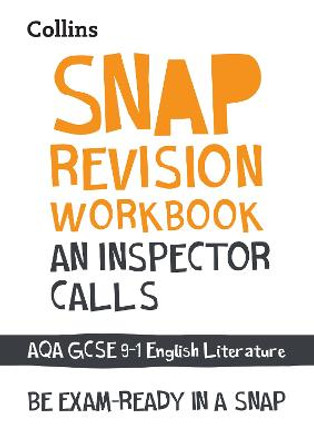 Collins

SNAP REVISION WORKBOOK

AN INSPECTOR CALLS

AQA GCSE 9-1 English Literature

BE EXAM-READY IN A SNAP